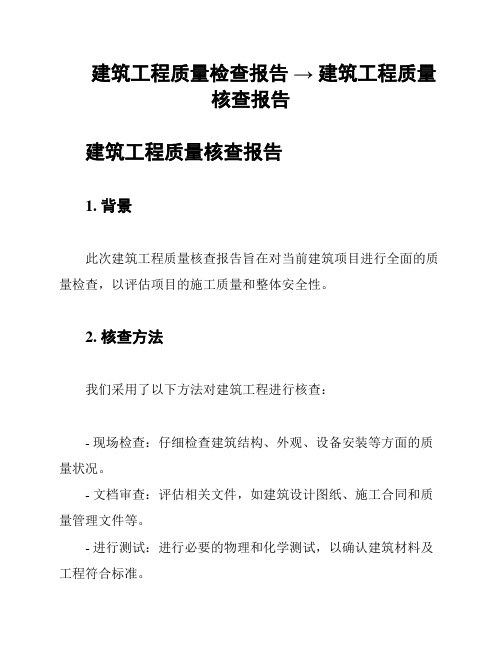 建筑工程质量检查报告 → 建筑工程质量核查报告

建筑工程质量核查报告

1. 背景

此次建筑工程质量核查报告旨在对当前建筑项目进行全面的质量检查，以评估项目的施工质量和整体安全性。

2. 核查方法

我们采用了以下方法对建筑工程进行核查：

- 现场检查：仔细检查建筑结构、外观、设备安装等方面的质量状况。

- 文档审查：评估相关文件，如建筑设计图纸、施工合同和质量管理文件等。

- 进行测试：进行必要的物理和化学测试，以确认建筑材料及工程符合标准。